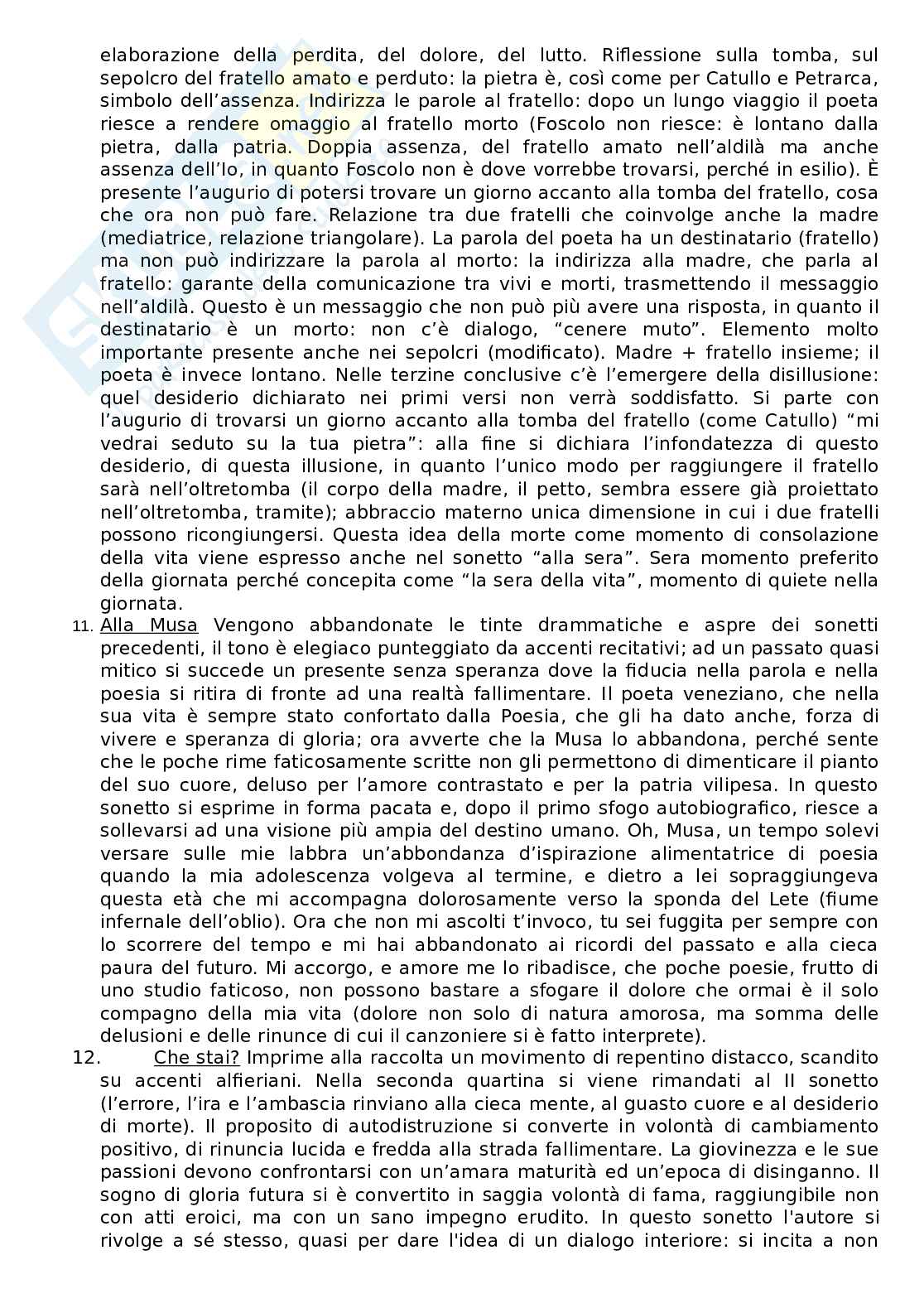 elaborazione della perdita, del dolore, del lutto. Riflessione sulla tomba, sul sepolcro del fratello amato e perduto: la pietra è, così come per Catullo e Petrarca, simbolo dell'assenza. Indirizza le parole al fratello: dopo un lungo viaggio il poeta riesce a rendere omaggio al fratello morto (Foscolo non riesce: è lontano dalla pietra, dalla patria. Doppia assenza, del fratello amato nell'aldilà ma anche assenza dell'Io, in quanto Foscolo non è dove vorrebbe trovarsi, perché in esilio). È presente l'augurio di potersi trovare un giorno accanto alla tomba del fratello, cosa che ora non può fare. Relazione tra due fratelli che coinvolge anche la madre (mediatrice, relazione triangolare). La parola del poeta ha un destinatario (fratello) ma non può indirizzare la parola al morto: la indirizza alla madre, che parla al fratello: garante della comunicazione tra vivi e morti, trasmettendo il messaggio nell'aldilà. Questo è un messaggio che non può più avere una risposta, in quanto il destinatario è un morto: non c'è dialogo, "cenere muto". Elemento molto importante presente anche nei sepolcri (modificato). Madre + fratello insieme; il poeta è invece lontano. Nelle terzine conclusive c'è l'emergere della disillusione: quel desiderio dichiarato nei primi versi non verrà soddisfatto. Si parte con l'augurio di trovarsi un giorno accanto alla tomba del fratello (come Catullo) "mi vedrai seduto su la tua pietra": alla fine si dichiara l'infondatezza di questo desiderio, di questa illusione, in quanto l'unico modo per raggiungere il fratello sarà nell'oltretomba (il corpo della madre, il petto, sembra essere già proiettato nell'oltretomba, tramite); abbraccio materno unica dimensione in cui i due fratelli possono ricongiungersi. Questa idea della morte come momento di consolazione della vita viene espresso anche nel sonetto "alla sera". Sera momento preferito della giornata perché concepita come "la sera della vita", momento di quiete nella giornata.

11. Alla Musa Vengono abbandonate le tinte drammatiche e aspre dei sonetti precedenti, il tono è elegiaco punteggiato da accenti recitativi; ad un passato quasi mitico si succede un presente senza speranza dove la fiducia nella parola e nella poesia si ritira di fronte ad una realtà fallimentare. Il poeta veneziano, che nella sua vita è sempre stato confortato dalla Poesia, che gli ha dato anche, forza di vivere e speranza di gloria; ora avverte che la Musa lo abbandona, perché sente che le poche rime faticosamente scritte non gli permettono di dimenticare il pianto del suo cuore, deluso per l'amore contrastato e per la patria vilipesa. In questo sonetto si esprime in forma pacata e, dopo il primo sfogo autobiografico, riesce a sollevarsi ad una visione più ampia del destino umano. Oh, Musa, un tempo solevi versare sulle mie labbra un'abbondanza d'ispirazione alimentatrice di poesia quando la mia adolescenza volgeva al termine, e dietro a lei sopraggiungeva questa età che mi accompagna dolorosamente verso la sponda del Lete (fiume infernale dell'oblio). Ora che non mi ascolti t'invoco, tu sei fuggita per sempre con lo scorrere del tempo e mi hai abbandonato ai ricordi del passato e alla cieca paura del futuro. Mi accorgo, e amore me lo ribadisce, che poche poesie, frutto di uno studio faticoso, non possono bastare a sfogare il dolore che ormai è il solo compagno della mia vita (dolore non solo di natura amorosa, ma somma delle delusioni e delle rinunce di cui il canzoniere si è fatto interprete).

12. Che stai? Imprime alla raccolta un movimento di repentino distacco, scandito su accenti alfieriani. Nella seconda quartina si viene rimandati al II sonetto (l'errore, l'ira e l'ambascia rinviano alla cieca mente, al guasto cuore e al desiderio di morte). Il proposito di autodistruzione si converte in volontà di cambiamento positivo, di rinuncia lucida e fredda alla strada fallimentare. La giovinezza e le sue passioni devono confrontarsi con un'amara maturità ed un'epoca di disinganno. Il sogno di gloria futura si è convertito in saggia volontà di fama, raggiungibile non con atti eroici, ma con un sano impegno erudito. In questo sonetto l'autore si rivolge a sé stesso, quasi per dare l'idea di un dialogo interiore: si incita a non